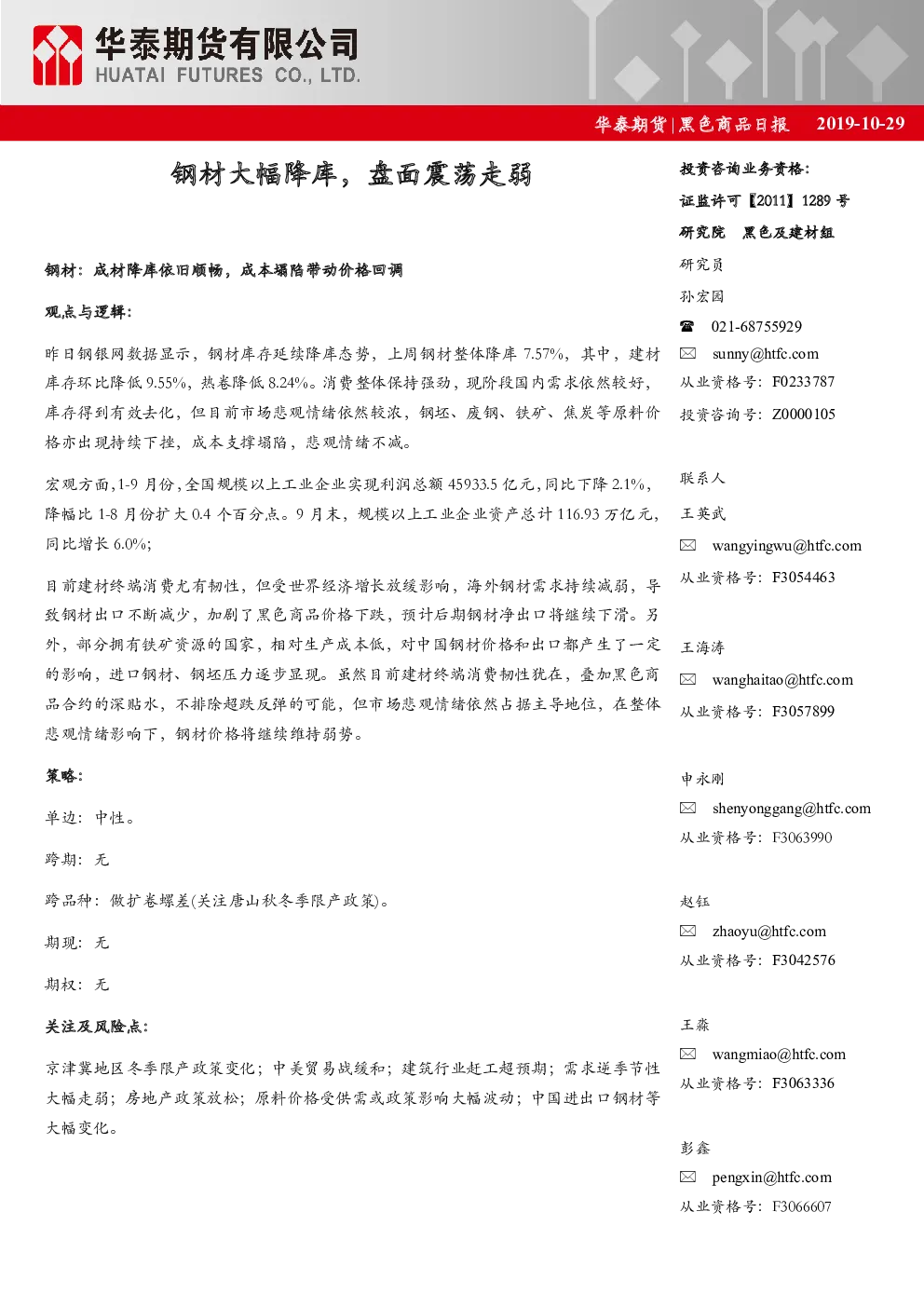 华泰期货有限公司
HUATAI FUTURES CO., LTD.

华泰期货|黑色商品日报 2019-10-29

钢材大幅降库，盘面震荡走弱

钢材：成材降库依旧顺畅，成本塌陷带动价格回调

观点与逻辑：

昨日钢银网数据显示，钢材库存延续降库态势，上周钢材整体降库 7.57%，其中，建材库存环比降低 9.55%，热卷降低 8.24%。消费整体保持强劲，现阶段国内需求依然较好，库存得到有效去化，但目前市场悲观情绪依然较浓，钢坯、废钢、铁矿、焦炭等原料价格亦出现持续下挫，成本支撑塌陷，悲观情绪不减。

宏观方面，1-9 月份，全国规模以上工业企业实现利润总额 45933.5 亿元，同比下降 2.1%，降幅比 1-8 月份扩大 0.4 个百分点。9 月末，规模以上工业企业资产总计 116.93 万亿元，同比增长 6.0%;

目前建材终端消费尤有韧性，但受世界经济增长放缓影响，海外钢材需求持续减弱，导致钢材出口不断减少，加剧了黑色商品价格下跌，预计后期钢材净出口将继续下滑。另外，部分拥有铁矿资源的国家，相对生产成本低，对中国钢材价格和出口都产生了一定的影响，进口钢材、钢坯压力逐步显现。虽然目前建材终端消费韧性犹在，叠加黑色商品合约的深贴水，不排除超跌反弹的可能，但市场悲观情绪依然占据主导地位，在整体悲观情绪影响下，钢材价格将继续维持弱势。

策略：

单边：中性。

跨期：无

跨品种：做扩卷螺差(关注唐山秋冬季限产政策)。

期现：无

期权：无

关注及风险点：

京津冀地区冬季限产政策变化；中美贸易战缓和；建筑行业赶工超预期；需求逆季节性大幅走弱；房地产政策放松；原料价格受供需或政策影响大幅波动；中国进出口钢材等大幅变化。

投资咨询业务资格:
证监许可【2011】1289 号
研究院 黑色及建材组

研究员
孙宏园
021-68755929
sunny@htfc.com
从业资格号：F0233787
投资咨询号：Z0000105

联系人
王英武
wangyingwu@htfc.com
从业资格号：F3054463

王海涛
wanghaitao@htfc.com
从业资格号：F3057899

申永刚
shenyonggang@htfc.com
从业资格号：F3063990

赵钰
zhaoyu@htfc.com
从业资格号：F3042576

王淼
wangmiao@htfc.com
从业资格号：F3063336

彭鑫
pengxin@htfc.com
从业资格号：F3066607